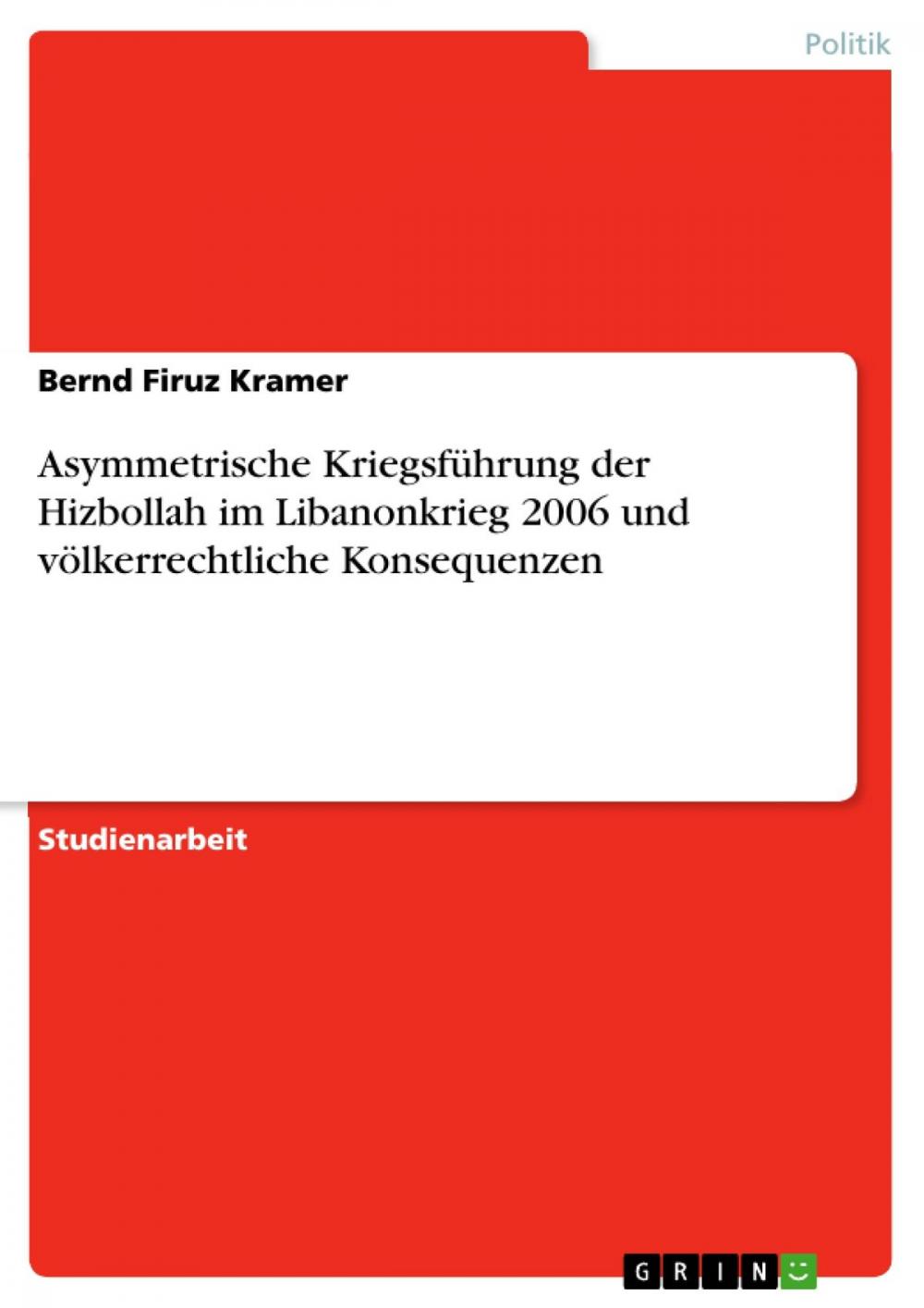 Politik

Bernd Firuz Kramer

Asymmetrische Kriegsführung der Hizbollah im Libanonkrieg 2006 und völkerrechtliche Konsequenzen

Studienarbeit

GRIN